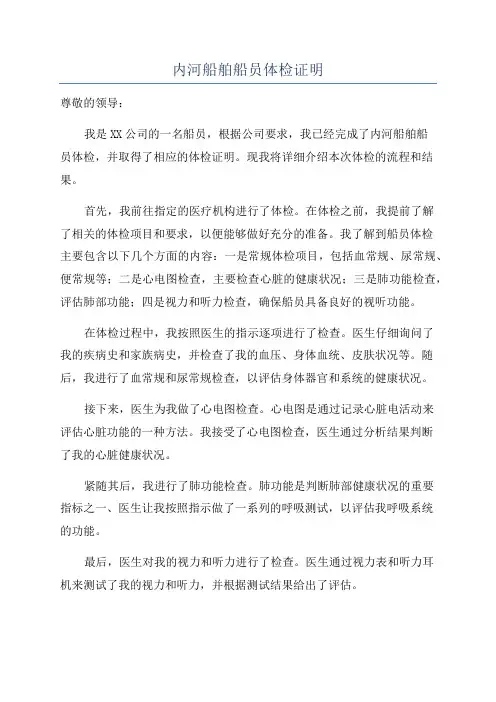 内河船舶船员体检证明

尊敬的领导：

我是XX公司的一名船员，根据公司要求，我已经完成了内河船舶船员体检，并取得了相应的体检证明。现我将详细介绍本次体检的流程和结果。

首先，我前往指定的医疗机构进行了体检。在体检之前，我提前了解了相关的体检项目和要求，以便能够做好充分的准备。我了解到船员体检主要包含以下几个方面的内容：一是常规体检项目，包括血常规、尿常规、便常规等；二是心电图检查，主要检查心脏的健康状况；三是肺功能检查，评估肺部功能；四是视力和听力检查，确保船员具备良好的视听功能。

在体检过程中，我按照医生的指示逐项进行了检查。医生仔细询问了我的疾病史和家族病史，并检查了我的血压、身体血统、皮肤状况等。随后，我进行了血常规和尿常规检查，以评估身体器官和系统的健康状况。

接下来，医生为我做了心电图检查。心电图是通过记录心脏电活动来评估心脏功能的一种方法。我接受了心电图检查，医生通过分析结果判断了我的心脏健康状况。

紧随其后，我进行了肺功能检查。肺功能是判断肺部健康状况的重要指标之一、医生让我按照指示做了一系列的呼吸测试，以评估我呼吸系统的功能。

最后，医生对我的视力和听力进行了检查。医生通过视力表和听力耳机来测试了我的视力和听力，并根据测试结果给出了评估。